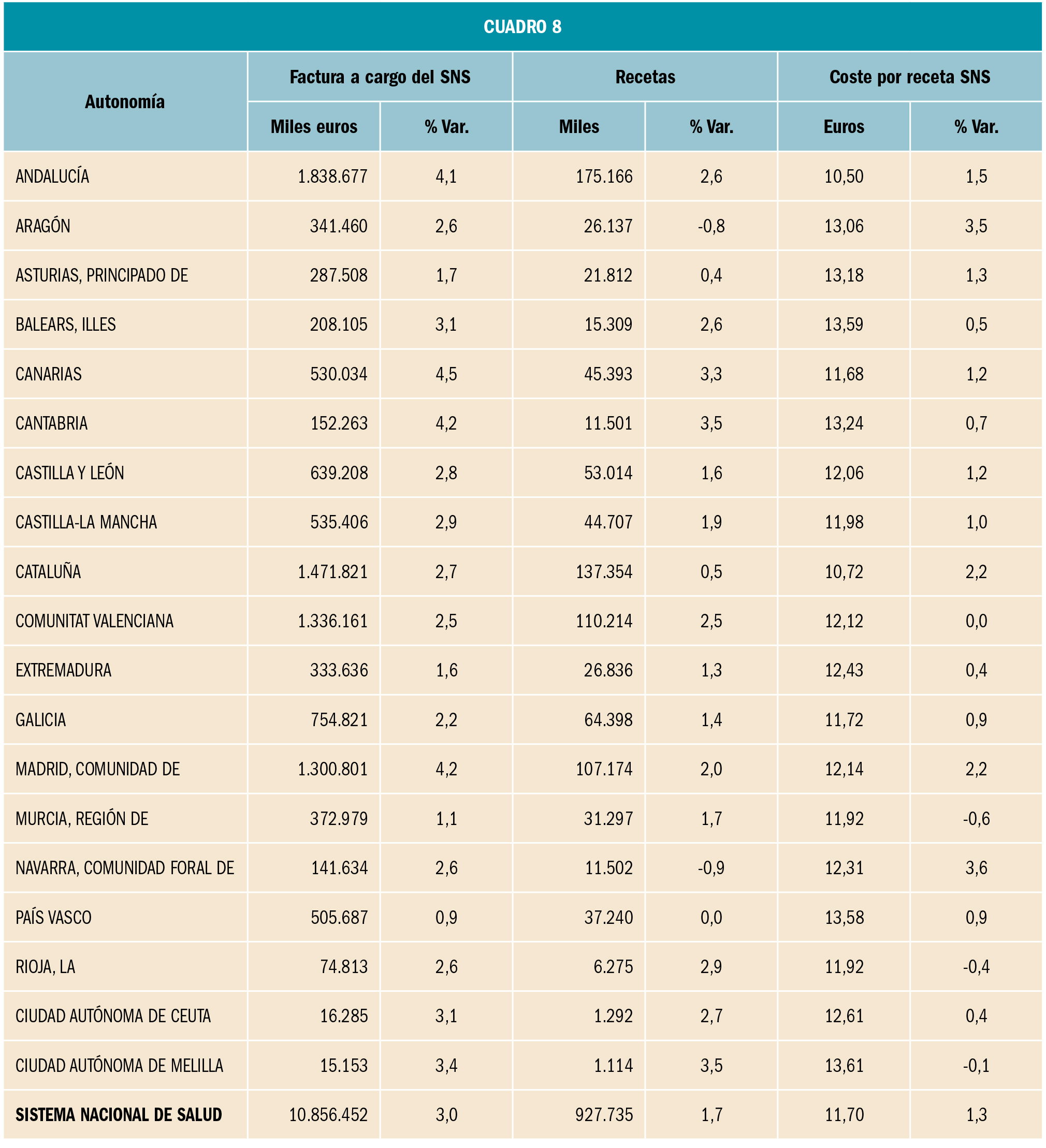 CUADRO 8

| Autonomía | Factura a cargo del SNS Miles euros | Factura a cargo del SNS % Var. | Recetas Miles | Recetas % Var. | Coste por receta SNS Euros | Coste por receta SNS % Var. |
|---|---|---|---|---|---|---|
| ANDALUCÍA | 1.838.677 | 4,1 | 175.166 | 2,6 | 10,50 | 1,5 |
| ARAGÓN | 341.460 | 2,6 | 26.137 | -0,8 | 13,06 | 3,5 |
| ASTURIAS, PRINCIPADO DE | 287.508 | 1,7 | 21.812 | 0,4 | 13,18 | 1,3 |
| BALEARS, ILLES | 208.105 | 3,1 | 15.309 | 2,6 | 13,59 | 0,5 |
| CANARIAS | 530.034 | 4,5 | 45.393 | 3,3 | 11,68 | 1,2 |
| CANTABRIA | 152.263 | 4,2 | 11.501 | 3,5 | 13,24 | 0,7 |
| CASTILLA Y LEÓN | 639.208 | 2,8 | 53.014 | 1,6 | 12,06 | 1,2 |
| CASTILLA-LA MANCHA | 535.406 | 2,9 | 44.707 | 1,9 | 11,98 | 1,0 |
| CATALUÑA | 1.471.821 | 2,7 | 137.354 | 0,5 | 10,72 | 2,2 |
| COMUNITAT VALENCIANA | 1.336.161 | 2,5 | 110.214 | 2,5 | 12,12 | 0,0 |
| EXTREMADURA | 333.636 | 1,6 | 26.836 | 1,3 | 12,43 | 0,4 |
| GALICIA | 754.821 | 2,2 | 64.398 | 1,4 | 11,72 | 0,9 |
| MADRID, COMUNIDAD DE | 1.300.801 | 4,2 | 107.174 | 2,0 | 12,14 | 2,2 |
| MURCIA, REGIÓN DE | 372.979 | 1,1 | 31.297 | 1,7 | 11,92 | -0,6 |
| NAVARRA, COMUNIDAD FORAL DE | 141.634 | 2,6 | 11.502 | -0,9 | 12,31 | 3,6 |
| PAÍS VASCO | 505.687 | 0,9 | 37.240 | 0,0 | 13,58 | 0,9 |
| RIOJA, LA | 74.813 | 2,6 | 6.275 | 2,9 | 11,92 | -0,4 |
| CIUDAD AUTÓNOMA DE CEUTA | 16.285 | 3,1 | 1.292 | 2,7 | 12,61 | 0,4 |
| CIUDAD AUTÓNOMA DE MELILLA | 15.153 | 3,4 | 1.114 | 3,5 | 13,61 | -0,1 |
| SISTEMA NACIONAL DE SALUD | 10.856.452 | 3,0 | 927.735 | 1,7 | 11,70 | 1,3 |